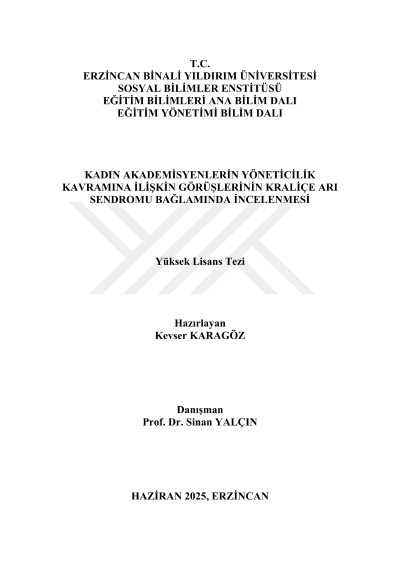 T.C.
ERZİNCAN BİNALİ YILDIRIM ÜNİVERSİTESİ
SOSYAL BİLİMLER ENSTİTÜSÜ
EĞİTİM BİLİMLERİ ANA BİLİM DALI
EĞİTİM YÖNETİMİ BİLİM DALI

KADIN AKADEMİSYENLERİN YÖNETİCİLİK KAVRAMINA İLİŞKİN GÖRÜŞLERİNİN KRALİÇE ARI SENDROMU BAĞLAMINDA İNCELENMESİ

Yüksek Lisans Tezi

Hazırlayan
Kevser KARAGÖZ

Danışman
Prof. Dr. Sinan YALÇIN

HAZİRAN 2025, ERZİNCAN